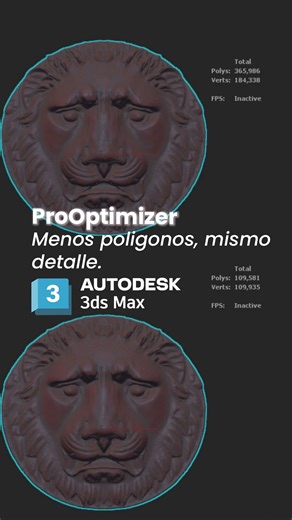 Total
Polys: 365,986
Verts: 184,338

FPS: Inactive

ProOptimizer
Menos poligonos, mismo detalle.

3
AUTODESK
3ds Max

Total
Polys: 109,581
Verts: 109,935

FPS: Inactive